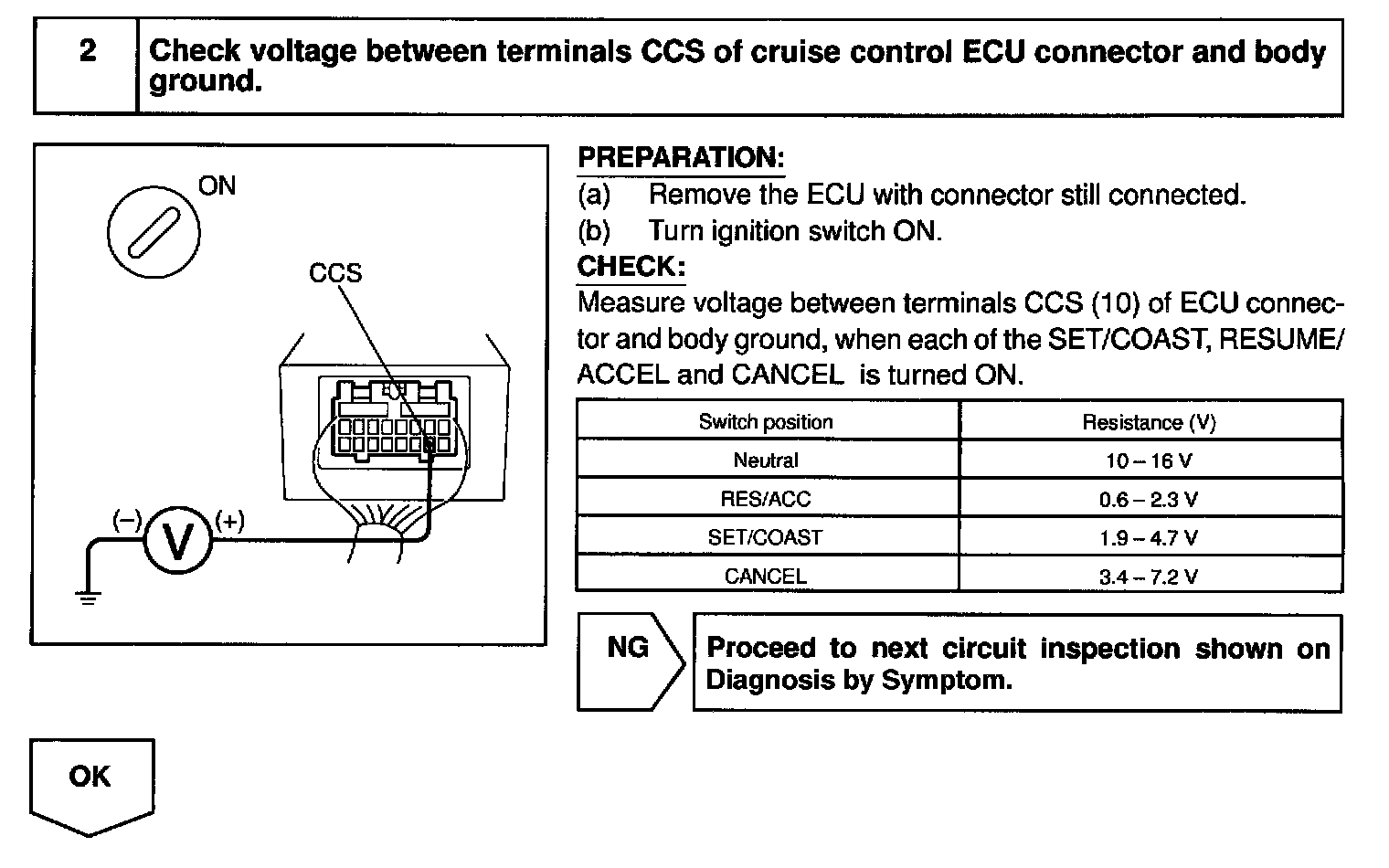 2 Check voltage between terminals CCS of cruise control ECU connector and body ground.

ON

CCS

(–) V (+)

PREPARATION:
(a) Remove the ECU with connector still connected.
(b) Turn ignition switch ON.
CHECK:
Measure voltage between terminals CCS (10) of ECU connector and body ground, when each of the SET/COAST, RESUME/ ACCEL and CANCEL is turned ON.

| Switch position | Resistance (V) |
|---|---|
| Neutral | 10 – 16 V |
| RES/ACC | 0.6 – 2.3 V |
| SET/COAST | 1.9 – 4.7 V |
| CANCEL | 3.4 – 7.2 V |

NG

Proceed to next circuit inspection shown on Diagnosis by Symptom.

OK